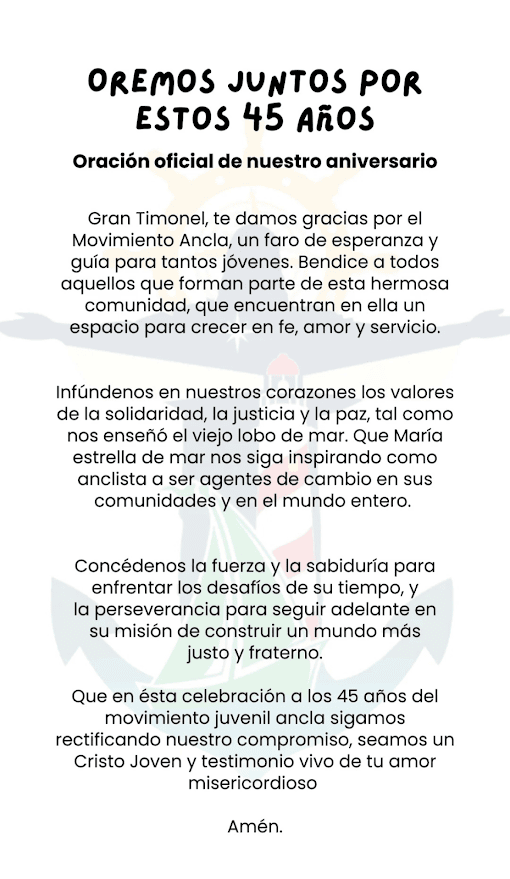 OREMOS JUNTOS POR ESTOS 45 AÑOS

Oración oficial de nuestro aniversario

Gran Timonel, te damos gracias por el Movimiento Ancla, un faro de esperanza y guía para tantos jóvenes. Bendice a todos aquellos que forman parte de esta hermosa comunidad, que encuentran en ella un espacio para crecer en fe, amor y servicio.

Infúndenos en nuestros corazones los valores de la solidaridad, la justicia y la paz, tal como nos enseñó el viejo lobo de mar. Que María estrella de mar nos siga inspirando como anclista a ser agentes de cambio en sus comunidades y en el mundo entero.

Concédenos la fuerza y la sabiduría para enfrentar los desafíos de su tiempo, y la perseverancia para seguir adelante en su misión de construir un mundo más justo y fraterno.

Que en ésta celebración a los 45 años del movimiento juvenil ancla sigamos rectificando nuestro compromiso, seamos un Cristo Joven y testimonio vivo de tu amor misericordioso

Amén.